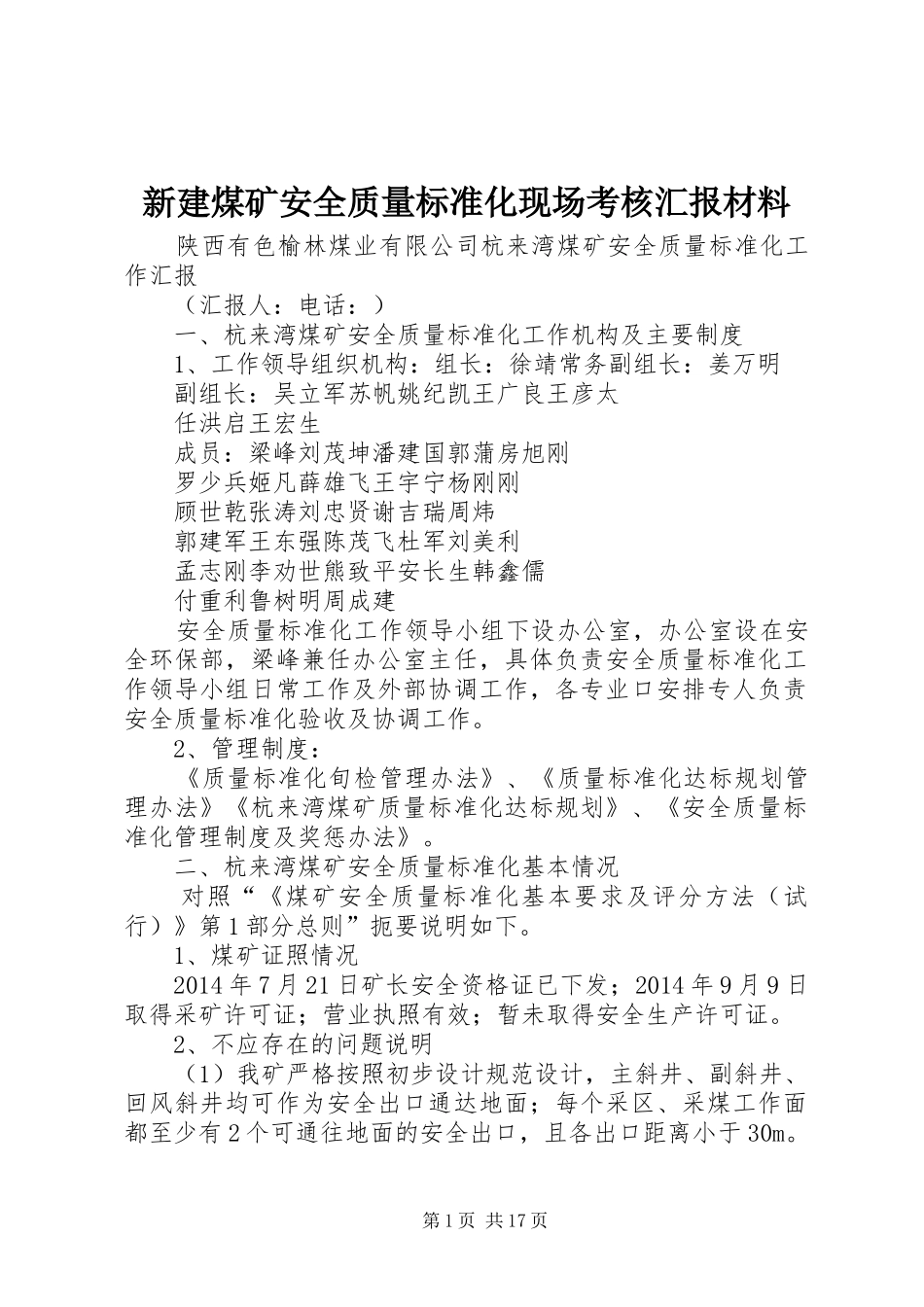 新建煤矿安全质量标准化现场考核汇报材料

陕西有色榆林煤业有限公司杭来湾煤矿安全质量标准化工作汇报

（汇报人：电话：）

一、杭来湾煤矿安全质量标准化工作机构及主要制度

1、工作领导组织机构：组长：徐靖常务副组长：姜万明

副组长：吴立军苏帆姚纪凯王广良王彦太

任洪启王宏生

成员：梁峰刘茂坤潘建国郭蒲房旭刚

罗少兵姬凡薛雄飞王宇宁杨刚刚

顾世乾张涛刘忠贤谢吉瑞周炜

郭建军王东强陈茂飞杜军刘美利

孟志刚李劝世熊致平安长生韩鑫儒

付重利鲁树明周成建

安全质量标准化工作领导小组下设办公室，办公室设在安全环保部，梁峰兼任办公室主任，具体负责安全质量标准化工作领导小组日常工作及外部协调工作，各专业口安排专人负责安全质量标准化验收及协调工作。

2、管理制度：

《质量标准化旬检管理办法》、《质量标准化达标规划管理办法》《杭来湾煤矿质量标准化达标规划》、《安全质量标准化管理制度及奖惩办法》。

二、杭来湾煤矿安全质量标准化基本情况

对照“《煤矿安全质量标准化基本要求及评分方法（试行）》第1部分总则”扼要说明如下。

1、煤矿证照情况

2014年7月21日矿长安全资格证已下发；2014年9月9日取得采矿许可证；营业执照有效；暂未取得安全生产许可证。

2、不应存在的问题说明

（1）我矿严格按照初步设计规范设计，主斜井、副斜井、回风斜井均可作为安全出口通达地面；每个采区、采煤工作面都至少有2个可通往地面的安全出口，且各出口距离小于30m。

第1页 共17页